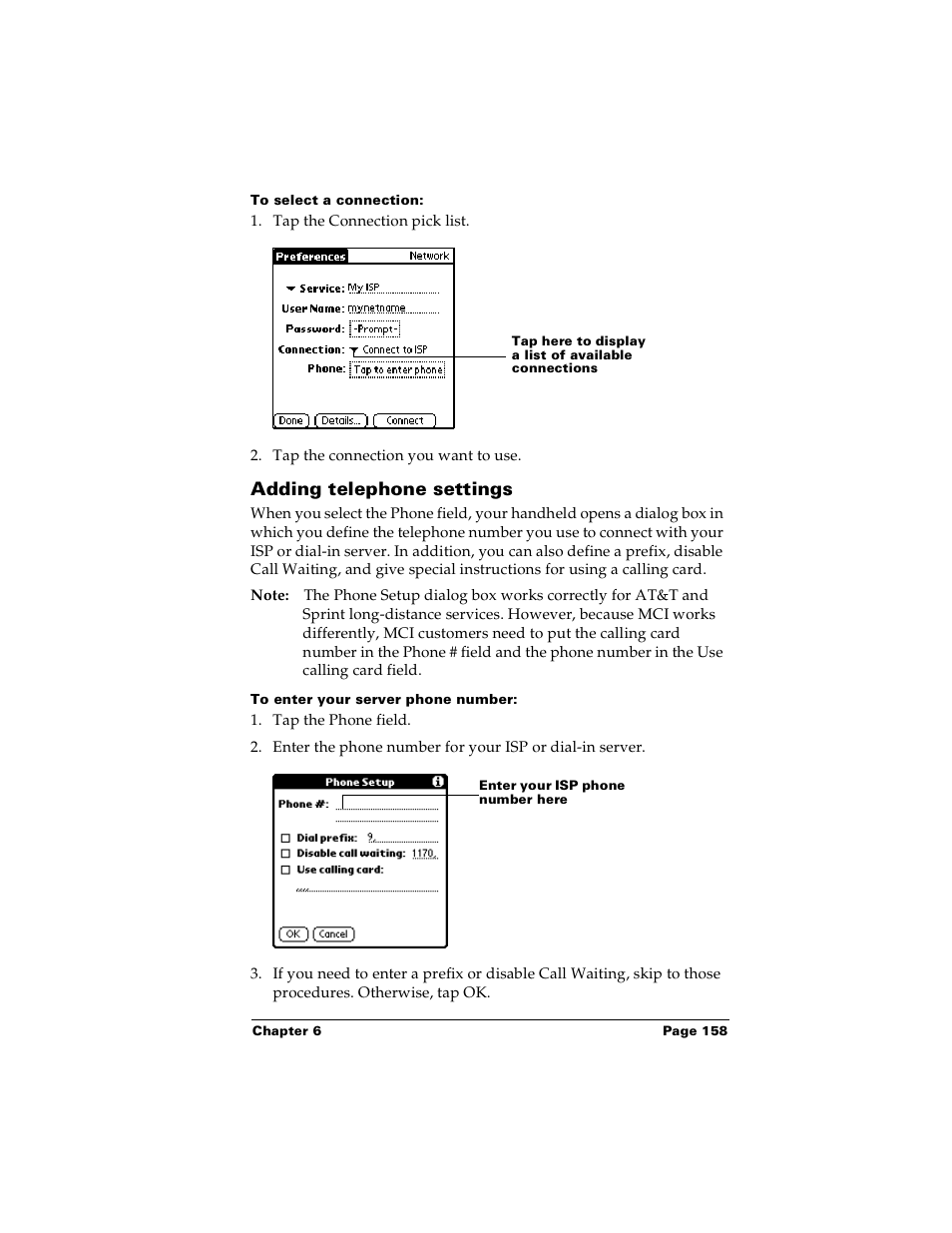 To select a connection:

1. Tap the Connection pick list.

Preferences Network

Service: My ISP

User Name: mynetname

Password: -Prompt-

Connection: Connect to ISP

Phone: Tap to enter phone

Done Details... Connect

Tap here to display a list of available connections

2. Tap the connection you want to use.

Adding telephone settings

When you select the Phone field, your handheld opens a dialog box in which you define the telephone number you use to connect with your ISP or dial-in server. In addition, you can also define a prefix, disable Call Waiting, and give special instructions for using a calling card.

Note: The Phone Setup dialog box works correctly for AT&T and Sprint long-distance services. However, because MCI works differently, MCI customers need to put the calling card number in the Phone # field and the phone number in the Use calling card field.

To enter your server phone number:

1. Tap the Phone field.

2. Enter the phone number for your ISP or dial-in server.

Phone Setup

Phone #:

Dial prefix: 9,

Disable call waiting: 1170,

Use calling card:

,,,,

OK Cancel

Enter your ISP phone number here

3. If you need to enter a prefix or disable Call Waiting, skip to those procedures. Otherwise, tap OK.

Chapter 6 Page 158